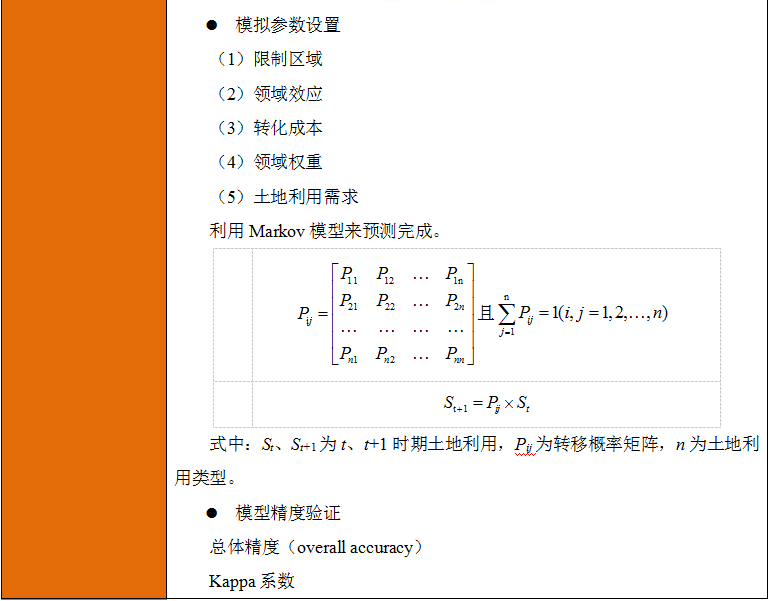 ● 模拟参数设置

（1）限制区域

（2）领域效应

（3）转化成本

（4）领域权重

（5）土地利用需求

利用 Markov 模型来预测完成。

$P_{ij} = \begin{bmatrix} P_{11} & P_{12} & \dots & P_{1n} \\ P_{21} & P_{22} & \dots & P_{2n} \\ \dots & \dots & \dots & \dots \\ P_{n1} & P_{n2} & \dots & P_{nn} \end{bmatrix}$ 且 $\sum_{j=1}^{n} P_{ij} = 1(i, j = 1, 2, \dots, n)$

$S_{t+1} = P_{ij} \times S_t$

式中：$S_t$、$S_{t+1}$ 为 $t$、$t$+1 时期土地利用，$P_{ij}$ 为转移概率矩阵，$n$ 为土地利用类型。

● 模型精度验证

总体精度（overall accuracy）

Kappa 系数